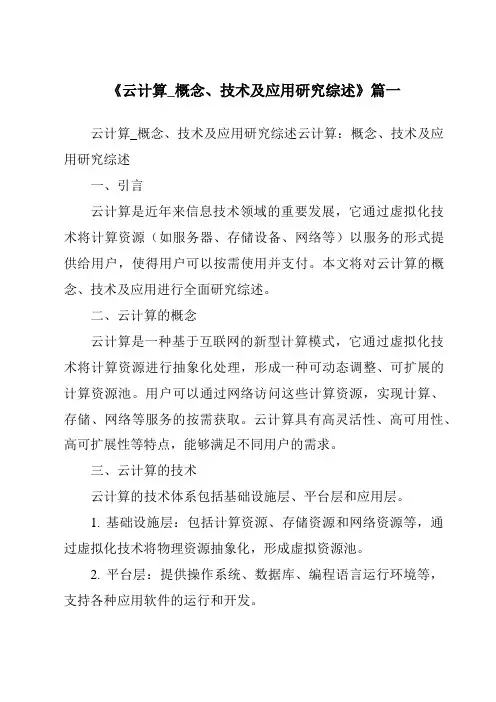 《云计算_概念、技术及应用研究综述》篇一

云计算_概念、技术及应用研究综述云计算：概念、技术及应用研究综述

一、引言

云计算是近年来信息技术领域的重要发展，它通过虚拟化技术将计算资源（如服务器、存储设备、网络等）以服务的形式提供给用户，使得用户可以按需使用并支付。本文将对云计算的概念、技术及应用进行全面研究综述。

二、云计算的概念

云计算是一种基于互联网的新型计算模式，它通过虚拟化技术将计算资源进行抽象化处理，形成一种可动态调整、可扩展的计算资源池。用户可以通过网络访问这些计算资源，实现计算、存储、网络等服务的按需获取。云计算具有高灵活性、高可用性、高可扩展性等特点，能够满足不同用户的需求。

三、云计算的技术

云计算的技术体系包括基础设施层、平台层和应用层。

1. 基础设施层：包括计算资源、存储资源和网络资源等，通过虚拟化技术将物理资源抽象化，形成虚拟资源池。

2. 平台层：提供操作系统、数据库、编程语言运行环境等，支持各种应用软件的运行和开发。